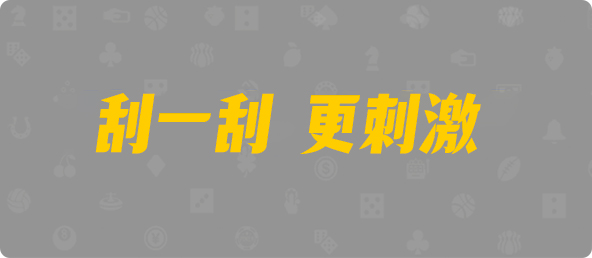 刮一刮 更刺激